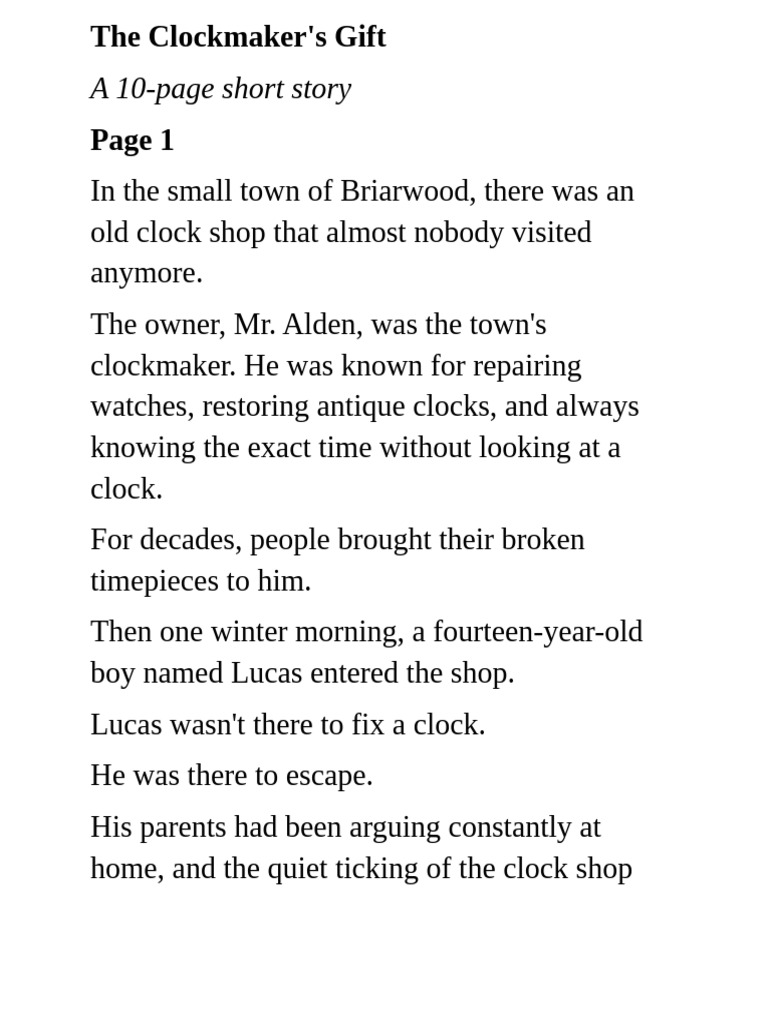 The Clockmaker's Gift

A 10-page short story

Page 1

In the small town of Briarwood, there was an old clock shop that almost nobody visited anymore.

The owner, Mr. Alden, was the town's clockmaker. He was known for repairing watches, restoring antique clocks, and always knowing the exact time without looking at a clock.

For decades, people brought their broken timepieces to him.

Then one winter morning, a fourteen-year-old boy named Lucas entered the shop.

Lucas wasn't there to fix a clock.

He was there to escape.

His parents had been arguing constantly at home, and the quiet ticking of the clock shop